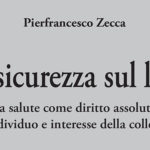 Pierfrancesco Zecca

sicurezza sul l

a salute come diritto assolut
dividuo e interesse della colle